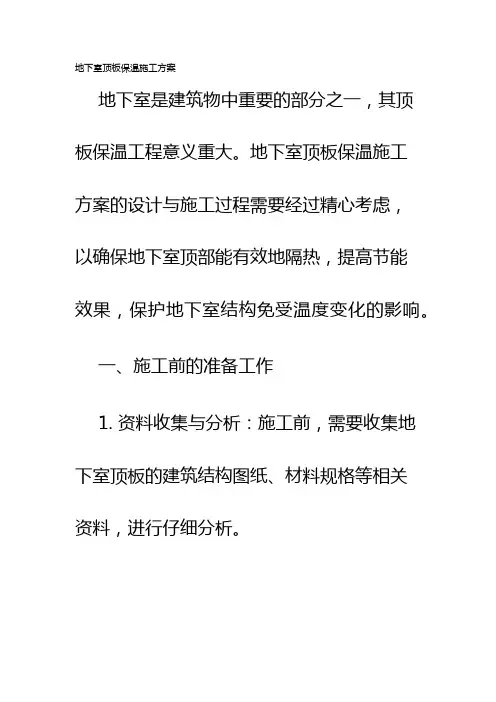 地下室顶板保温施工方案

地下室是建筑物中重要的部分之一，其顶板保温工程意义重大。地下室顶板保温施工方案的设计与施工过程需要经过精心考虑，以确保地下室顶部能有效地隔热，提高节能效果，保护地下室结构免受温度变化的影响。

一、施工前的准备工作

1. 资料收集与分析：施工前，需要收集地下室顶板的建筑结构图纸、材料规格等相关资料，进行仔细分析。